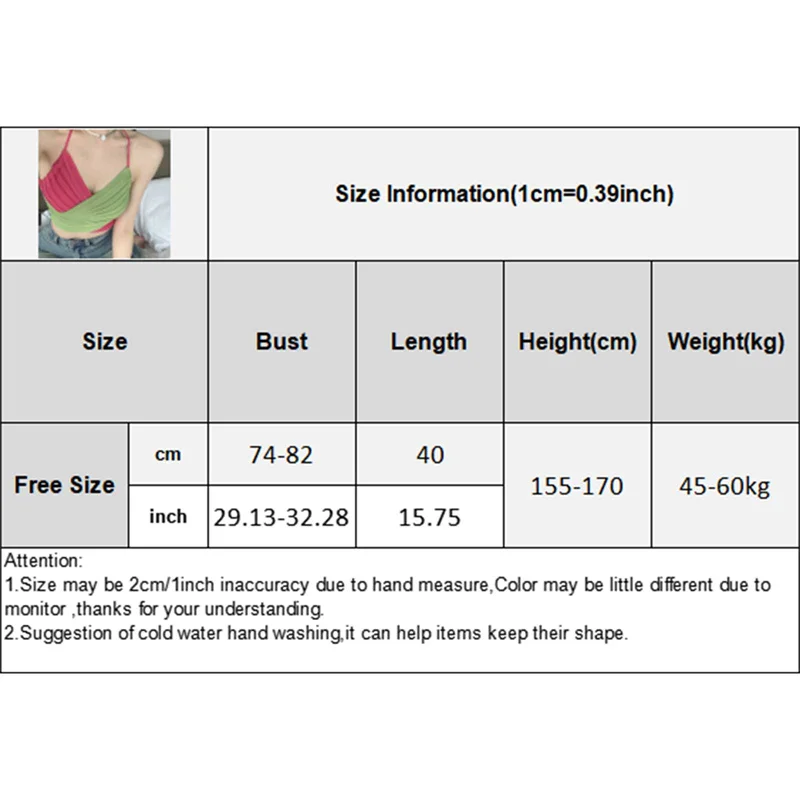 Size Information(1cm=0.39inch)

| Size | | Bust | Length | Height(cm) | Weight(kg) |
|---|---|---|---|---|---|
| Free Size | cm | 74-82 | 40 | 155-170 | 45-60kg |
| | inch | 29.13-32.28 | 15.75 | | |

Attention:
1.Size may be 2cm/1inch inaccuracy due to hand measure,Color may be little different due to monitor ,thanks for your understanding.
2.Suggestion of cold water hand washing,it can help items keep their shape.